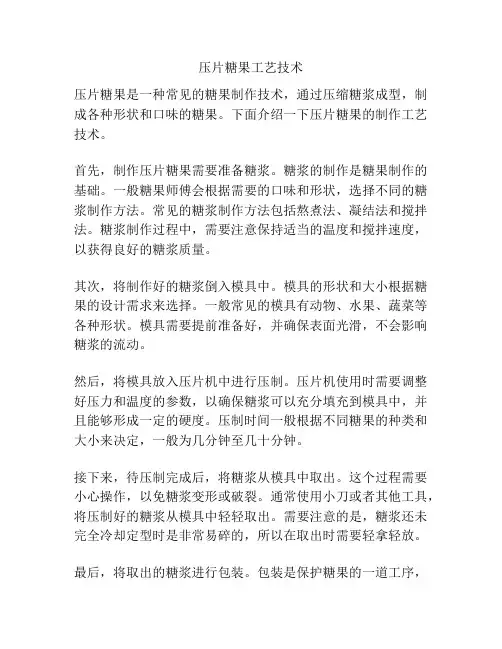 压片糖果工艺技术

压片糖果是一种常见的糖果制作技术，通过压缩糖浆成型，制成各种形状和口味的糖果。下面介绍一下压片糖果的制作工艺技术。

首先，制作压片糖果需要准备糖浆。糖浆的制作是糖果制作的基础。一般糖果师傅会根据需要的口味和形状，选择不同的糖浆制作方法。常见的糖浆制作方法包括熬煮法、凝结法和搅拌法。糖浆制作过程中，需要注意保持适当的温度和搅拌速度，以获得良好的糖浆质量。

其次，将制作好的糖浆倒入模具中。模具的形状和大小根据糖果的设计需求来选择。一般常见的模具有动物、水果、蔬菜等各种形状。模具需要提前准备好，并确保表面光滑，不会影响糖浆的流动。

然后，将模具放入压片机中进行压制。压片机使用时需要调整好压力和温度的参数，以确保糖浆可以充分填充到模具中，并且能够形成一定的硬度。压制时间一般根据不同糖果的种类和大小来决定，一般为几分钟至几十分钟。

接下来，待压制完成后，将糖浆从模具中取出。这个过程需要小心操作，以免糖浆变形或破裂。通常使用小刀或者其他工具，将压制好的糖浆从模具中轻轻取出。需要注意的是，糖浆还未完全冷却定型时是非常易碎的，所以在取出时需要轻拿轻放。

最后，将取出的糖浆进行包装。包装是保护糖果的一道工序，